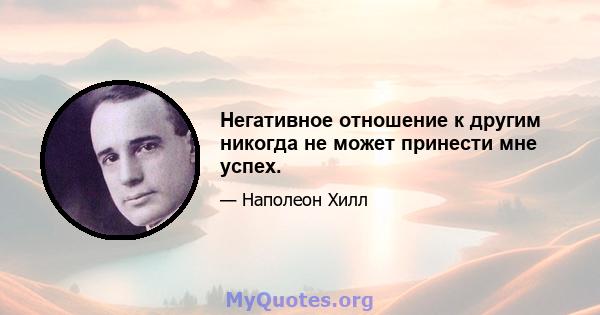 Негативное отношение к другим никогда не может принести мне успех.

— Наполеон Хилл

MyQuotes.org